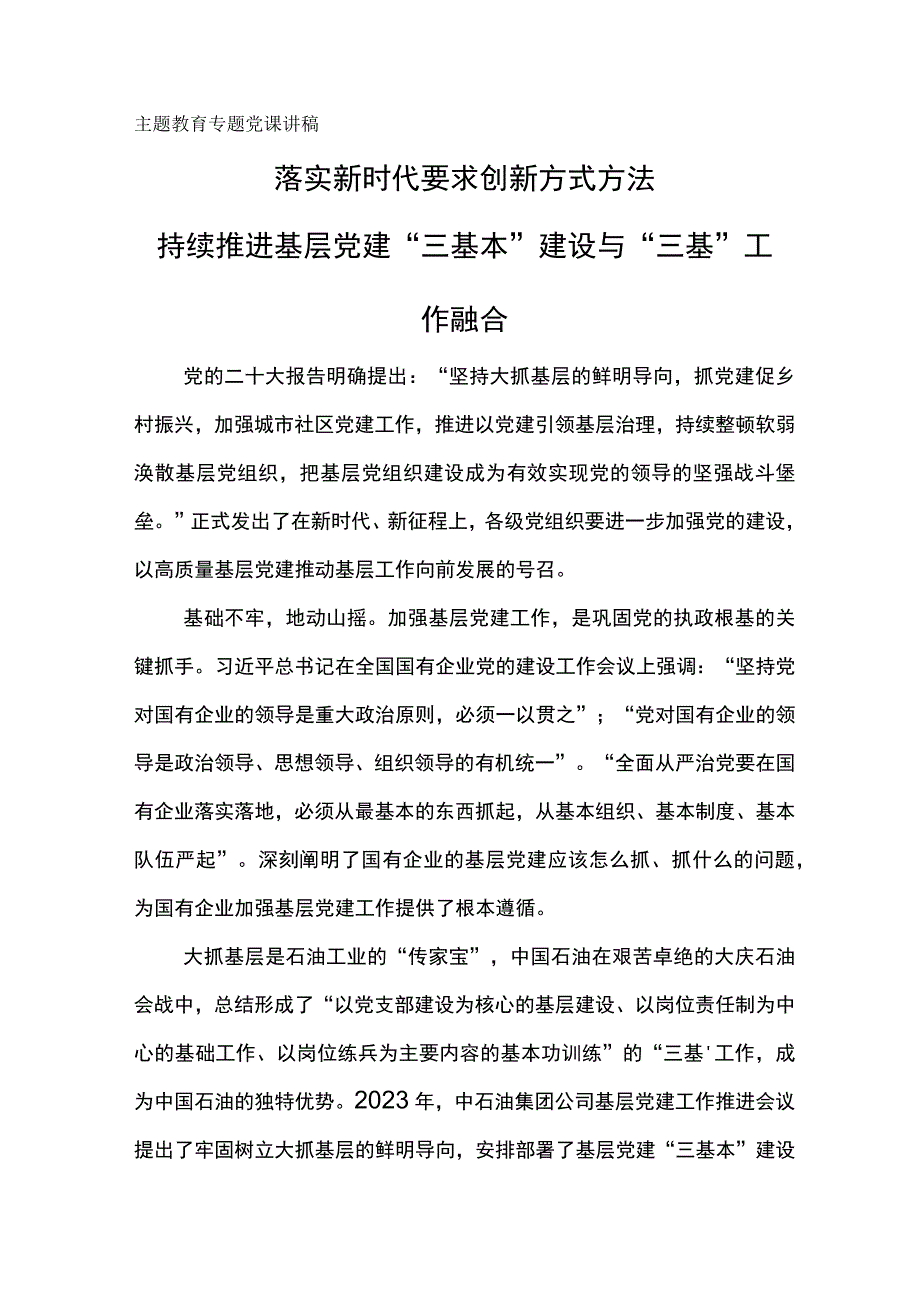 主题教育专题党课讲稿

落实新时代要求创新方式方法

持续推进基层党建“三基本”建设与“三基”工作融合

党的二十大报告明确提出：“坚持大抓基层的鲜明导向，抓党建促乡村振兴，加强城市社区党建工作，推进以党建引领基层治理，持续整顿软弱涣散基层党组织，把基层党组织建设成为有效实现党的领导的坚强战斗堡垒。”正式发出了在新时代、新征程上，各级党组织要进一步加强党的建设，以高质量基层党建推动基层工作向前发展的号召。

基础不牢，地动山摇。加强基层党建工作，是巩固党的执政根基的关键抓手。习近平总书记在全国国有企业党的建设工作会议上强调：“坚持党对国有企业的领导是重大政治原则，必须一以贯之”；“党对国有企业的领导是政治领导、思想领导、组织领导的有机统一”。“全面从严治党要在国有企业落实落地，必须从最基本的东西抓起，从基本组织、基本制度、基本队伍严起”。深刻阐明了国有企业的基层党建应该怎么抓、抓什么的问题，为国有企业加强基层党建工作提供了根本遵循。

大抓基层是石油工业的“传家宝”，中国石油在艰苦卓绝的大庆石油会战中，总结形成了“以党支部建设为核心的基层建设、以岗位责任制为中心的基础工作、以岗位练兵为主要内容的基本功训练”的“三基'工作，成为中国石油的独特优势。2023年，中石油集团公司基层党建工作推进会议提出了牢固树立大抓基层的鲜明导向，安排部署了基层党建“三基本”建设